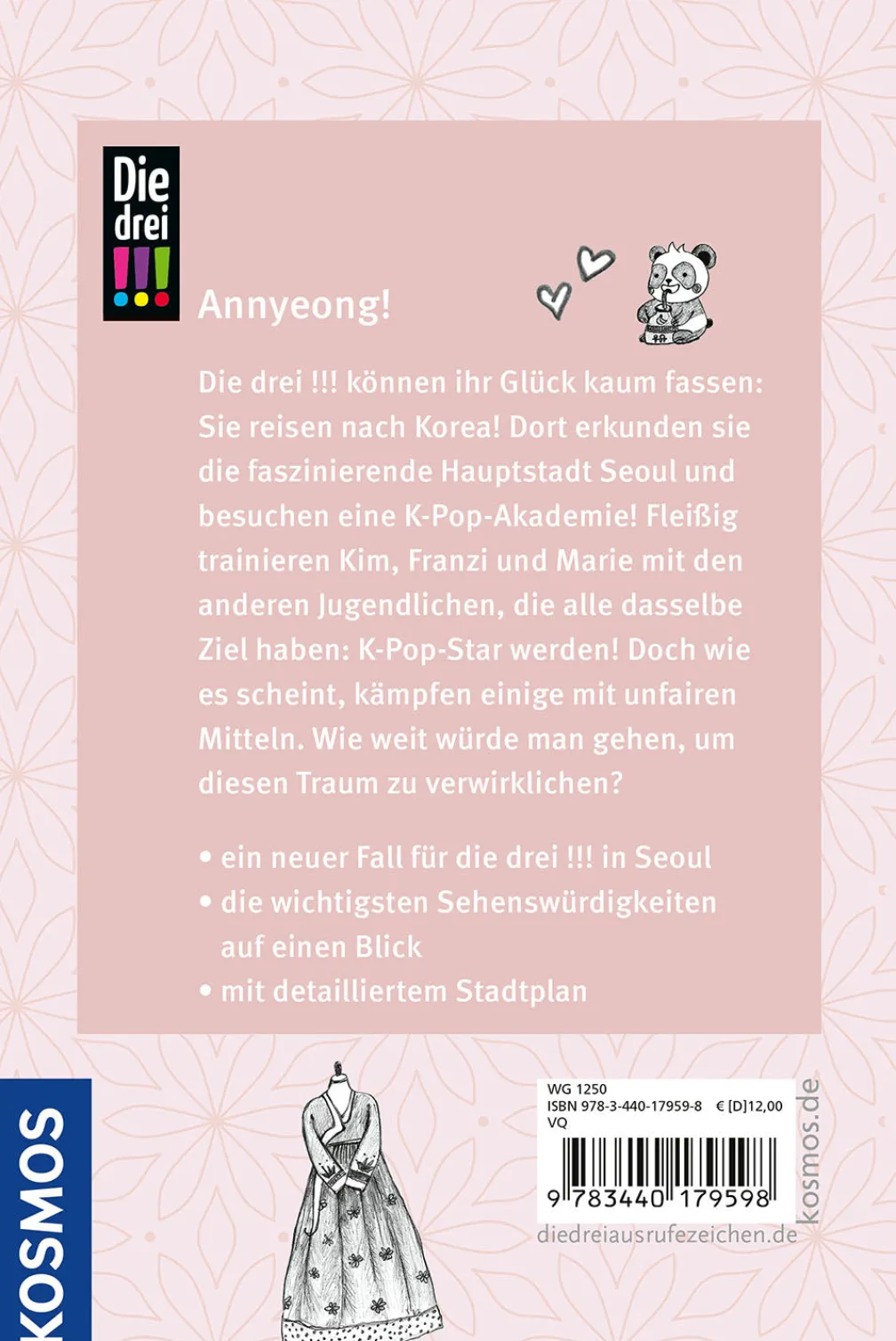 Die drei !!!

Annyeong!

Die drei !!! können ihr Glück kaum fassen: Sie reisen nach Korea! Dort erkunden sie die faszinierende Hauptstadt Seoul und besuchen eine K-Pop-Akademie! Fleißig trainieren Kim, Franzi und Marie mit den anderen Jugendlichen, die alle dasselbe Ziel haben: K-Pop-Star werden! Doch wie es scheint, kämpfen einige mit unfairen Mitteln. Wie weit würde man gehen, um diesen Traum zu verwirklichen?

• ein neuer Fall für die drei !!! in Seoul
• die wichtigsten Sehenswürdigkeiten auf einen Blick
• mit detailliertem Stadtplan

KOSMOS

WG 1250
ISBN 978-3-440-17959-8 € [D]12,00
VQ
9 783440 179598

kosmos.de
diedreiausrufezeichen.de